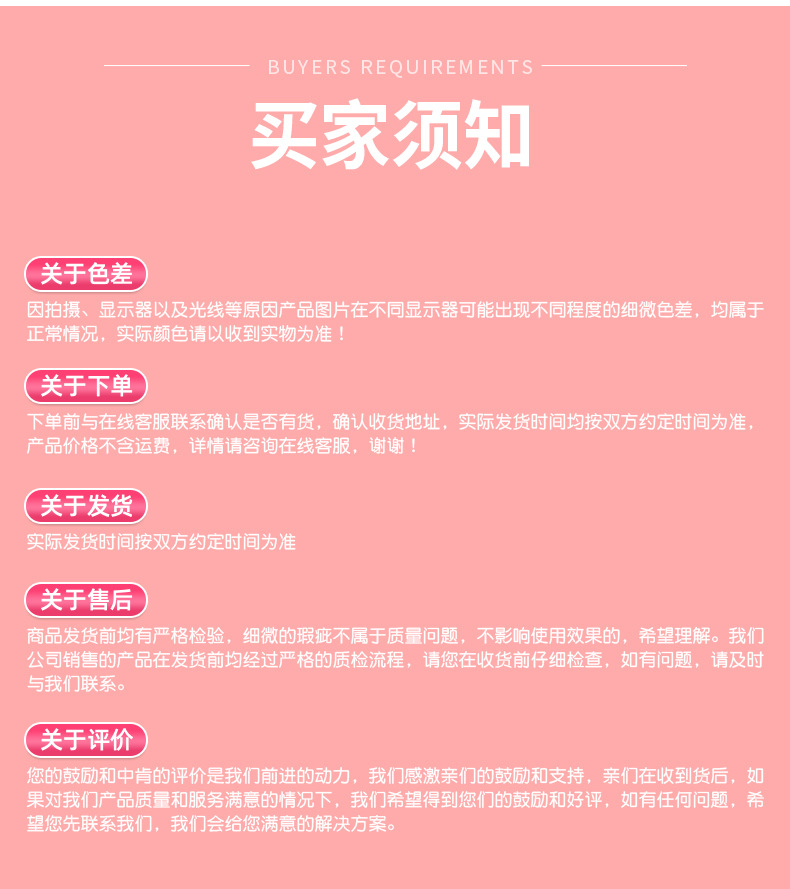 BUYERS REQUIREMENTS

买家须知

关于色差

因拍摄、显示器以及光线等原因产品图片在不同显示器可能出现不同程度的细微色差，均属于正常情况，实际颜色请以收到实物为准！

关于下单

下单前与在线客服联系确认是否有货，确认收货地址，实际发货时间均按双方约定时间为准，产品价格不含运费，详情请咨询在线客服，谢谢！

关于发货

实际发货时间按双方约定时间为准

关于售后

商品发货前均有严格检验，细微的瑕疵不属于质量问题，不影响使用效果的，希望理解。我们公司销售的产品在发货前均经过严格的质检流程，请您在收货前仔细检查，如有问题，请及时与我们联系。

关于评价

您的鼓励和中肯的评价是我们前进的动力，我们感激亲们的鼓励和支持，亲们在收到货后，如果对我们产品质量和服务满意的情况下，我们希望得到您们的鼓励和好评，如有任何问题，希望您先联系我们，我们会给您满意的解决方案。